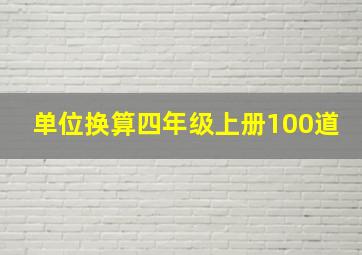 单位换算四年级上册100道